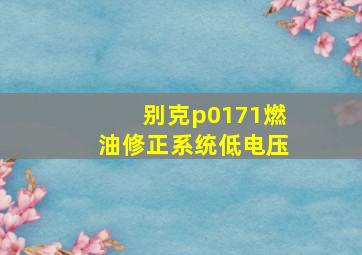 别克p0171燃油修正系统低电压